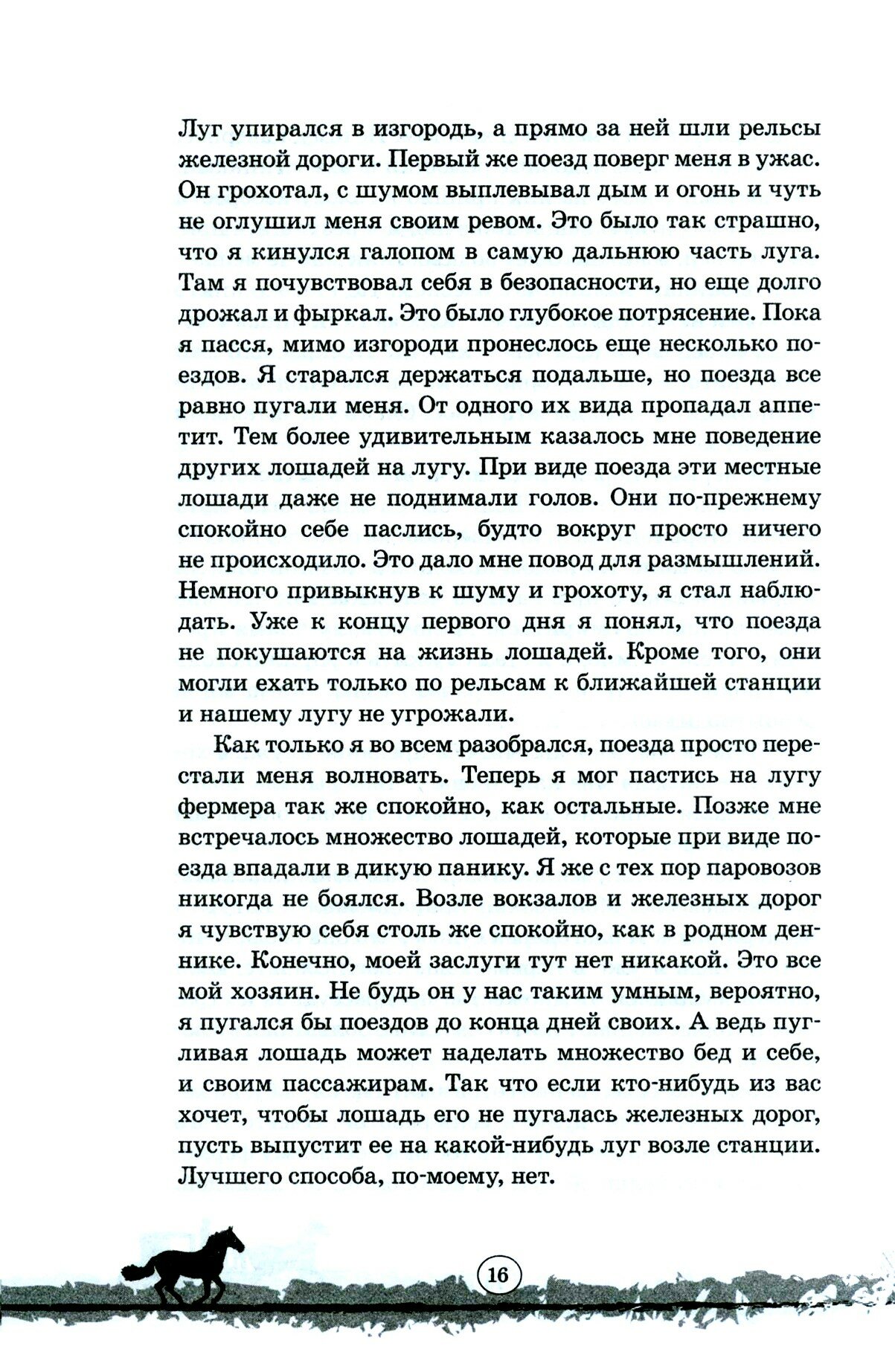 Луг упирался в изгородь, а прямо за ней шли рельсы железной дороги. Первый же поезд поверг меня в ужас. Он грохотал, с шумом выплевывал дым и огонь и чуть не оглушил меня своим ревом. Это было так страшно, что я кинулся галопом в самую дальнюю часть луга. Там я почувствовал себя в безопасности, но еще долго дрожал и фыркал. Это было глубокое потрясение. Пока я пасся, мимо изгороди пронеслось еще несколько поездов. Я старался держаться подальше, но поезда все равно пугали меня. От одного их вида пропадал аппетит. Тем более удивительным казалось мне поведение других лошадей на лугу. При виде поезда эти местные лошади даже не поднимали голов. Они по-прежнему спокойно себе паслись, будто вокруг просто ничего не происходило. Это дало мне повод для размышлений. Немного привыкнув к шуму и грохоту, я стал наблюдать. Уже к концу первого дня я понял, что поезда не покушаются на жизнь лошадей. Кроме того, они могли ехать только по рельсам к ближайшей станции и нашему лугу не угрожали.

Как только я во всем разобрался, поезда просто перестали меня волновать. Теперь я мог пастись на лугу фермера так же спокойно, как остальные. Позже мне встречалось множество лошадей, которые при виде поезда впадали в дикую панику. Я же с тех пор паровозов никогда не боялся. Возле вокзалов и железных дорог я чувствую себя столь же спокойно, как в родном деннике. Конечно, моей заслуги тут нет никакой. Это все мой хозяин. Не будь он у нас таким умным, вероятно, я пугался бы поездов до конца дней своих. А ведь пугливая лошадь может наделать множество бед и себе, и своим пассажирам. Так что если кто-нибудь из вас хочет, чтобы лошадь его не пугалась железных дорог, пусть выпустит ее на какой-нибудь луг возле станции. Лучшего способа, по-моему, нет.

16